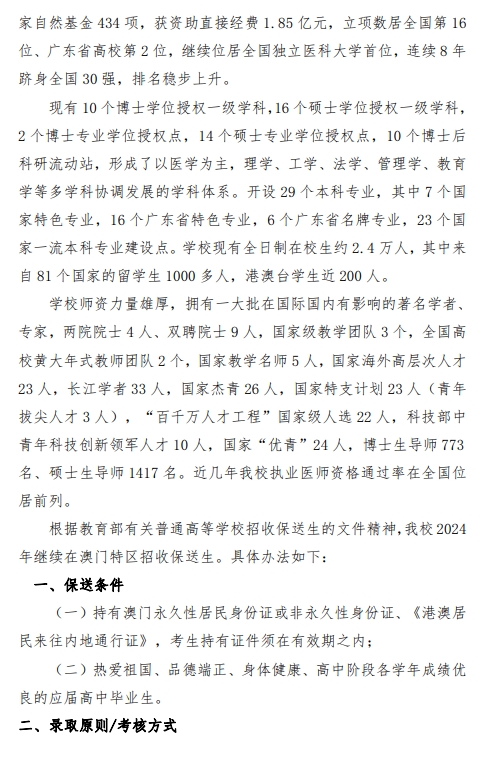 家自然基金 434 项，获资助直接经费 1.85 亿元，立项数居全国第 16 位、广东省高校第 2 位，继续位居全国独立医科大学首位，连续 8 年跻身全国 30 强，排名稳步上升。

现有 10 个博士学位授权一级学科，16 个硕士学位授权一级学科，2 个博士专业学位授权点，14 个硕士专业学位授权点，10 个博士后科研流动站，形成了以医学为主，理学、工学、法学、管理学、教育学等多学科协调发展的学科体系。开设 29 个本科专业，其中 7 个国家特色专业，16 个广东省特色专业，6 个广东省名牌专业，23 个国家一流本科专业建设点。学校现有全日制在校生约 2.4 万人，其中来自 81 个国家的留学生 1000 多人，港澳台学生近 200 人。

学校师资力量雄厚，拥有一大批在国际国内有影响的著名学者、专家，两院院士 4 人、双聘院士 9 人，国家级教学团队 3 个，全国高校黄大年式教师团队 2 个，国家教学名师 5 人，国家海外高层次人才 23 人，长江学者 33 人，国家杰青 26 人，国家特支计划 23 人（青年拔尖人才 3 人），“百千万人才工程”国家级人选 22 人，科技部中青年科技创新领军人才 10 人，国家“优青”24 人，博士生导师 773 名、硕士生导师 1417 名。近几年我校执业医师资格通过率在全国位居前列。

根据教育部有关普通高等学校招收保送生的文件精神，我校 2024 年继续在澳门特区招收保送生。具体办法如下：

一、保送条件

（一）持有澳门永久性居民身份证或非永久性身份证、《港澳居民来往内地通行证》，考生持有证件须在有效期之内；

（二）热爱祖国、品德端正、身体健康、高中阶段各学年成绩优良的应届高中毕业生。

二、录取原则/考核方式